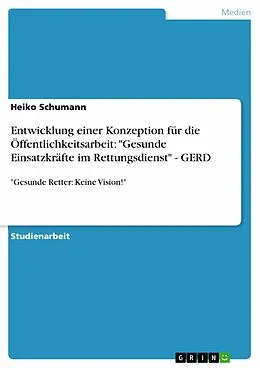 Medien

Heiko Schumann

Entwicklung einer Konzeption für die Öffentlichkeitsarbeit: "Gesunde Einsatzkräfte im Rettungsdienst" - GERD

"Gesunde Retter: Keine Vision!"

Studienarbeit

GRIN